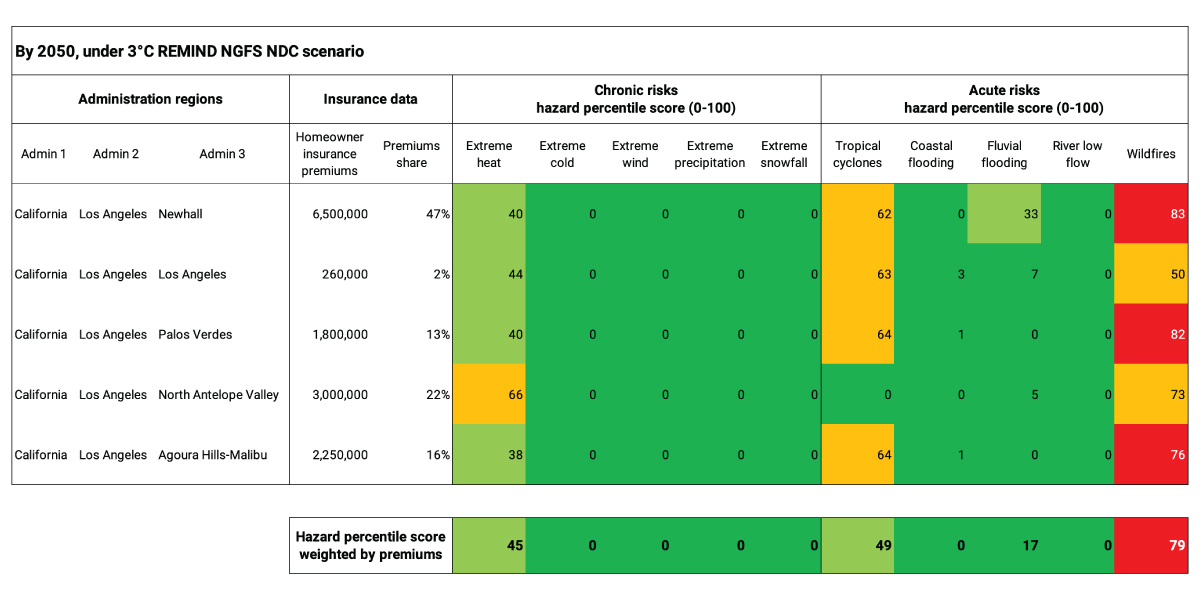 By 2050, under 3°C REMIND NGFS NDC scenario

| Administration regions | | | Insurance data | | Chronic risks hazard percentile score (0-100) | | | | | Acute risks hazard percentile score (0-100) | | | | |
|---|---|---|---|---|---|---|---|---|---|---|---|---|---|---|
| Admin 1 | Admin 2 | Admin 3 | Homeowner insurance premiums | Premiums share | Extreme heat | Extreme cold | Extreme wind | Extreme precipitation | Extreme snowfall | Tropical cyclones | Coastal flooding | Fluvial flooding | River low flow | Wildfires |
| California | Los Angeles | Newhall | 6,500,000 | 47% | 40 | 0 | 0 | 0 | 0 | 62 | 0 | 33 | 0 | 83 |
| California | Los Angeles | Los Angeles | 260,000 | 2% | 44 | 0 | 0 | 0 | 0 | 63 | 3 | 7 | 0 | 50 |
| California | Los Angeles | Palos Verdes | 1,800,000 | 13% | 40 | 0 | 0 | 0 | 0 | 64 | 1 | 0 | 0 | 82 |
| California | Los Angeles | North Antelope Valley | 3,000,000 | 22% | 66 | 0 | 0 | 0 | 0 | 0 | 0 | 5 | 0 | 73 |
| California | Los Angeles | Agoura Hills-Malibu | 2,250,000 | 16% | 38 | 0 | 0 | 0 | 0 | 64 | 1 | 0 | 0 | 76 |

| Hazard percentile score weighted by premiums | 45 | 0 | 0 | 0 | 0 | 49 | 0 | 17 | 0 | 79 |
|---|---|---|---|---|---|---|---|---|---|---|